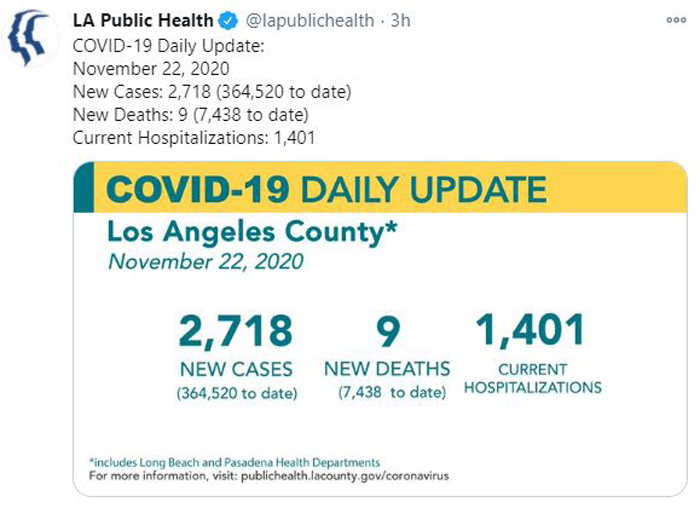 LA Public Health @lapublichealth · 3h

COVID-19 Daily Update:
November 22, 2020
New Cases: 2,718 (364,520 to date)
New Deaths: 9 (7,438 to date)
Current Hospitalizations: 1,401

COVID-19 DAILY UPDATE

Los Angeles County*

November 22, 2020

2,718
NEW CASES
(364,520 to date)

9
NEW DEATHS
(7,438 to date)

1,401
CURRENT HOSPITALIZATIONS

*includes Long Beach and Pasadena Health Departments
For more information, visit: publichealth.lacounty.gov/coronavirus